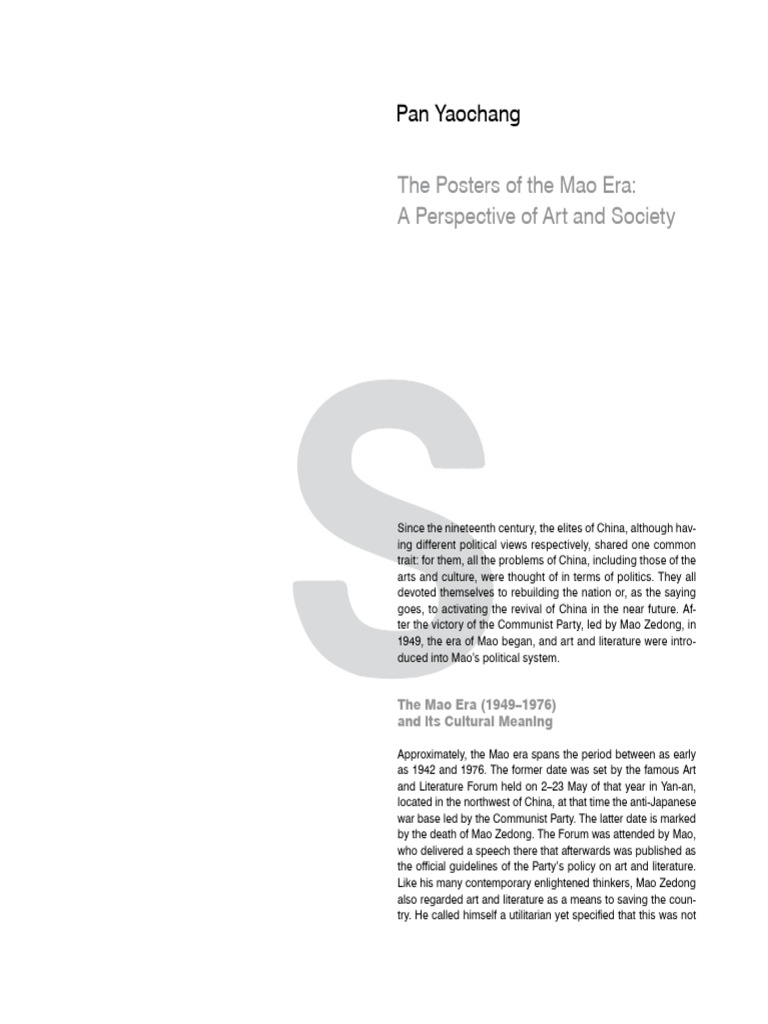 Pan Yaochang

The Posters of the Mao Era:
A Perspective of Art and Society

S

Since the nineteenth century, the elites of China, although having different political views respectively, shared one common trait: for them, all the problems of China, including those of the arts and culture, were thought of in terms of politics. They all devoted themselves to rebuilding the nation or, as the saying goes, to activating the revival of China in the near future. After the victory of the Communist Party, led by Mao Zedong, in 1949, the era of Mao began, and art and literature were introduced into Mao's political system.

The Mao Era (1949–1976)
and Its Cultural Meaning

Approximately, the Mao era spans the period between as early as 1942 and 1976. The former date was set by the famous Art and Literature Forum held on 2–23 May of that year in Yan-an, located in the northwest of China, at that time the anti-Japanese war base led by the Communist Party. The latter date is marked by the death of Mao Zedong. The Forum was attended by Mao, who delivered a speech there that afterwards was published as the official guidelines of the Party's policy on art and literature. Like his many contemporary enlightened thinkers, Mao Zedong also regarded art and literature as a means to saving the country. He called himself a utilitarian yet specified that this was not